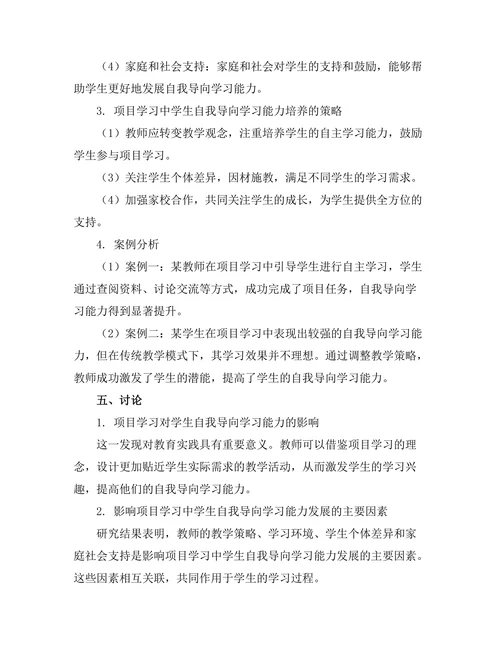 （4）家庭和社会支持：家庭和社会对学生的支持和鼓励，能够帮助学生更好地发展自我导向学习能力。

3. 项目学习中学生自我导向学习能力培养的策略

（1）教师应转变教学观念，注重培养学生的自主学习能力，鼓励学生参与项目学习。

（3）关注学生个体差异，因材施教，满足不同学生的学习需求。

（4）加强家校合作，共同关注学生的成长，为学生提供全方位的支持。

4. 案例分析

（1）案例一：某教师在项目学习中引导学生进行自主学习，学生通过查阅资料、讨论交流等方式，成功完成了项目任务，自我导向学习能力得到显著提升。

（2）案例二：某学生在项目学习中表现出较强的自我导向学习能力，但在传统教学模式下，其学习效果并不理想。通过调整教学策略，教师成功激发了学生的潜能，提高了学生的自我导向学习能力。

五、讨论

1. 项目学习对学生自我导向学习能力的影响

这一发现对教育实践具有重要意义。教师可以借鉴项目学习的理念，设计更加贴近学生实际需求的教学活动，从而激发学生的学习兴趣，提高他们的自我导向学习能力。

2. 影响项目学习中学生自我导向学习能力发展的主要因素

研究结果表明，教师的教学策略、学习环境、学生个体差异和家庭社会支持是影响项目学习中学生自我导向学习能力发展的主要因素。这些因素相互关联，共同作用于学生的学习过程。